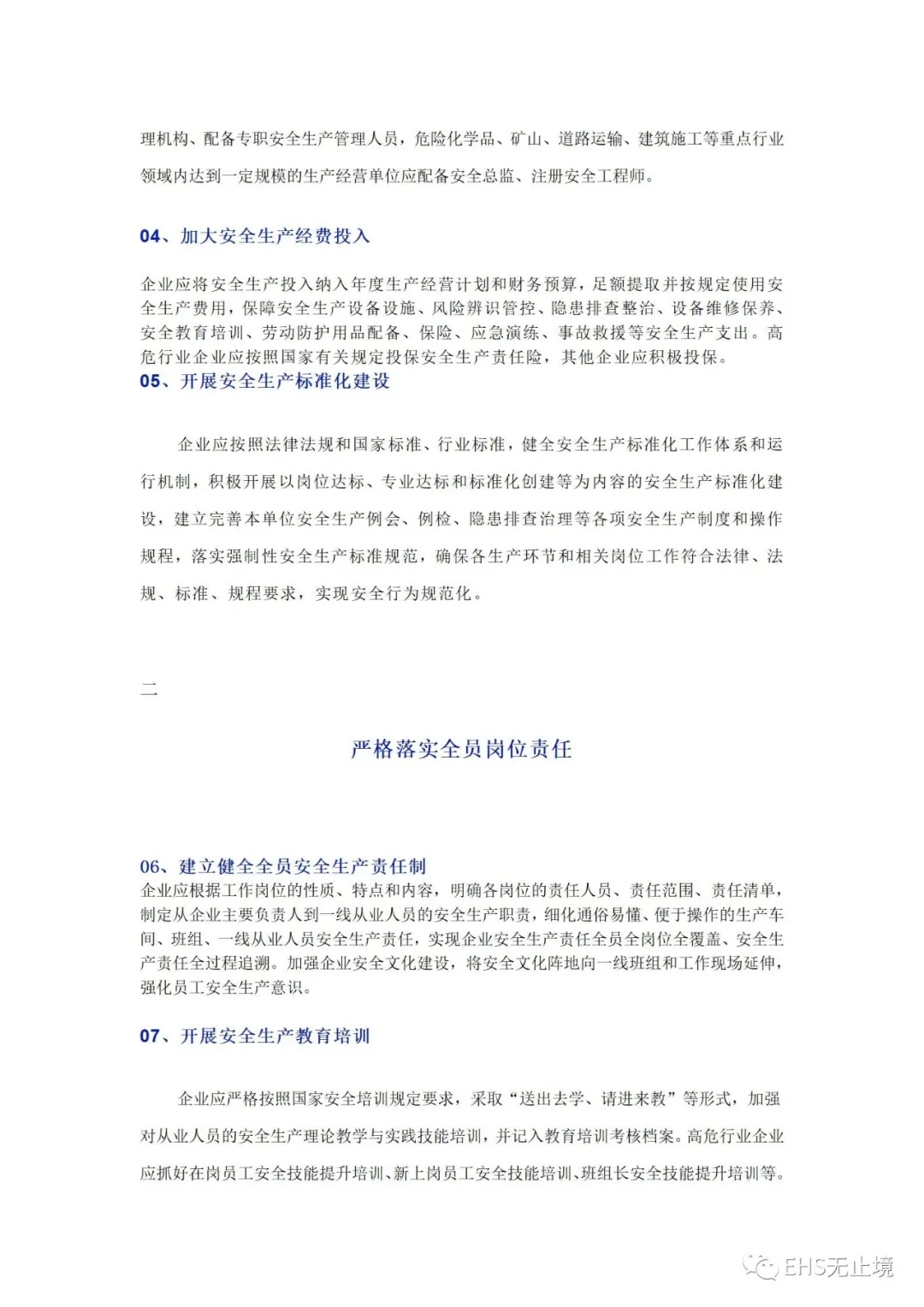 理机构、配备专职安全生产管理人员，危险化学品、矿山、道路运输、建筑施工等重点行业领域内达到一定规模的生产经营单位应配备安全总监、注册安全工程师。

04、加大安全生产经费投入

企业应将安全生产投入纳入年度生产经营计划和财务预算，足额提取并按规定使用安全生产费用，保障安全生产设备设施、风险辨识管控、隐患排查整治、设备维修保养、安全教育培训、劳动防护用品配备、保险、应急演练、事故救援等安全生产支出。高危行业企业应按照国家有关规定投保安全生产责任险，其他企业应积极投保。

05、开展安全生产标准化建设

企业应按照法律法规和国家标准、行业标准，健全安全生产标准化工作体系和运行机制，积极开展以岗位达标、专业达标和标准化创建等为内容的安全生产标准化建设，建立完善本单位安全生产例会、例检、隐患排查治理等各项安全生产制度和操作规程，落实强制性安全生产标准规范，确保各生产环节和相关岗位工作符合法律、法规、标准、规程要求，实现安全行为规范化。

二

严格落实全员岗位责任

06、建立健全全员安全生产责任制

企业应根据工作岗位的性质、特点和内容，明确各岗位的责任人员、责任范围、责任清单，制定从企业主要负责人到一线从业人员的安全生产职责，细化通俗易懂、便于操作的生产车间、班组、一线从业人员安全生产责任，实现企业安全生产责任全员全岗位全覆盖、安全生产责任全过程追溯。加强企业安全文化建设，将安全文化阵地向一线班组和工作现场延伸，强化员工安全生产意识。

07、开展安全生产教育培训

企业应严格按照国家安全培训规定要求，采取“送出去学、请进来教”等形式，加强对从业人员的安全生产理论教学与实践技能培训，并记入教育培训考核档案。高危行业企业应抓好在岗员工安全技能提升培训、新上岗员工安全技能培训、班组长安全技能提升培训等。

EHS无止境